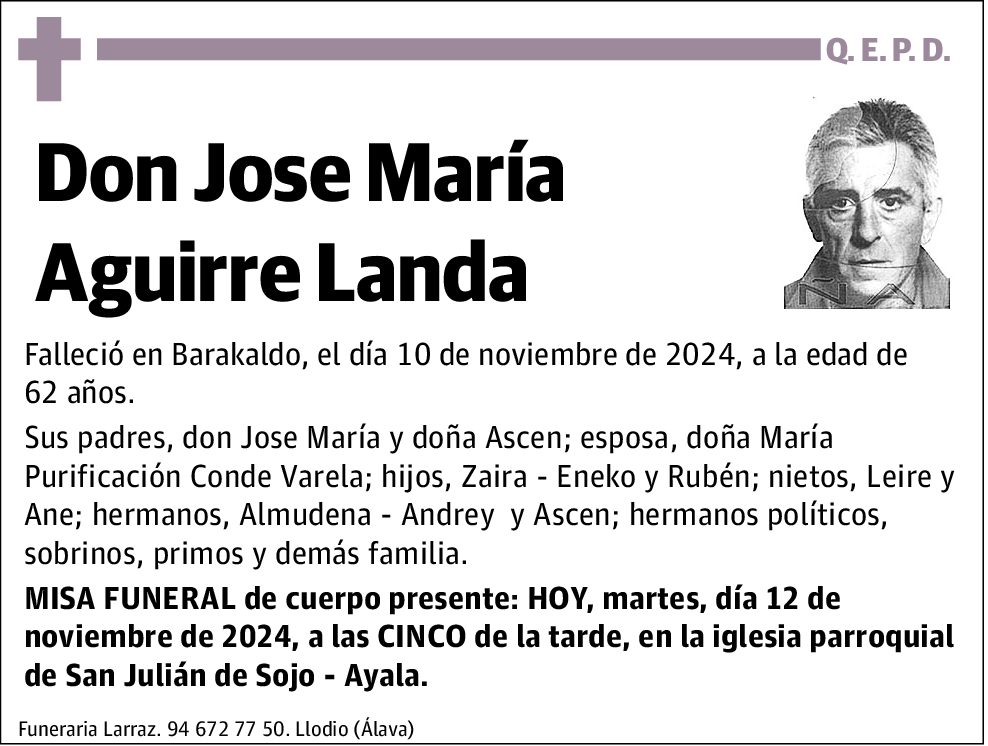 Q. E. P. D.

Don Jose María Aguirre Landa

Falleció en Barakaldo, el día 10 de noviembre de 2024, a la edad de 62 años.

Sus padres, don Jose María y doña Ascen; esposa, doña María Purificación Conde Varela; hijos, Zaira - Eneko y Rubén; nietos, Leire y Ane; hermanos, Almudena - Andrey y Ascen; hermanos políticos, sobrinos, primos y demás familia.

MISA FUNERAL de cuerpo presente: HOY, martes, día 12 de noviembre de 2024, a las CINCO de la tarde, en la iglesia parroquial de San Julián de Sojo - Ayala.

Funeraria Larraz. 94 672 77 50. Llodio (Álava)